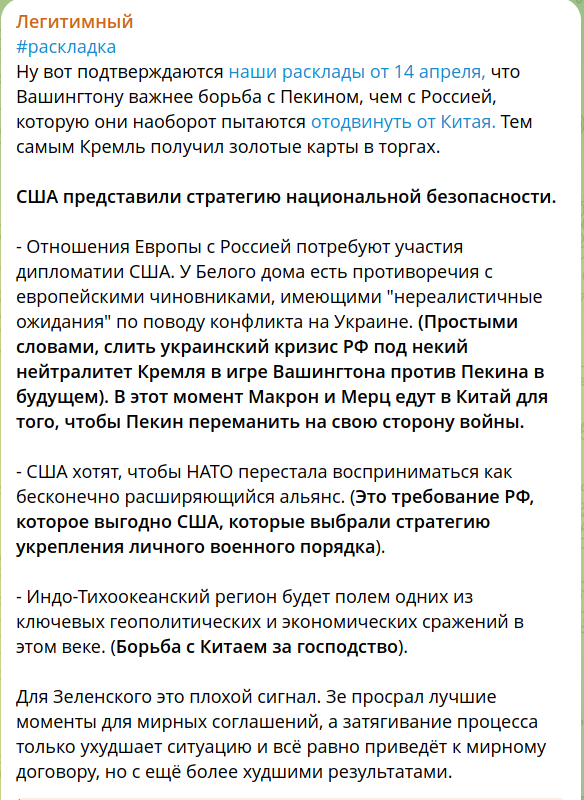 Легитимный
#раскладка
Ну вот подтверждаются наши расклады от 14 апреля, что Вашингтону важнее борьба с Пекином, чем с Россией, которую они наоборот пытаются отодвинуть от Китая. Тем самым Кремль получил золотые карты в торгах.

США представили стратегию национальной безопасности.

- Отношения Европы с Россией потребуют участия дипломатии США. У Белого дома есть противоречия с европейскими чиновниками, имеющими "нереалистичные ожидания" по поводу конфликта на Украине. (Простыми словами, слить украинский кризис РФ под некий нейтралитет Кремля в игре Вашингтона против Пекина в будущем). В этот момент Макрон и Мерц едут в Китай для того, чтобы Пекин переманить на свою сторону войны.

- США хотят, чтобы НАТО перестала восприниматься как бесконечно расширяющийся альянс. (Это требование РФ, которое выгодно США, которые выбрали стратегию укрепления личного военного порядка).

- Индо-Тихоокеанский регион будет полем одних из ключевых геополитических и экономических сражений в этом веке. (Борьба с Китаем за господство).

Для Зеленского это плохой сигнал. Зе просрал лучшие моменты для мирных соглашений, а затягивание процесса только ухудшает ситуацию и всё равно приведёт к мирному договору, но с ещё более худшими результатами.